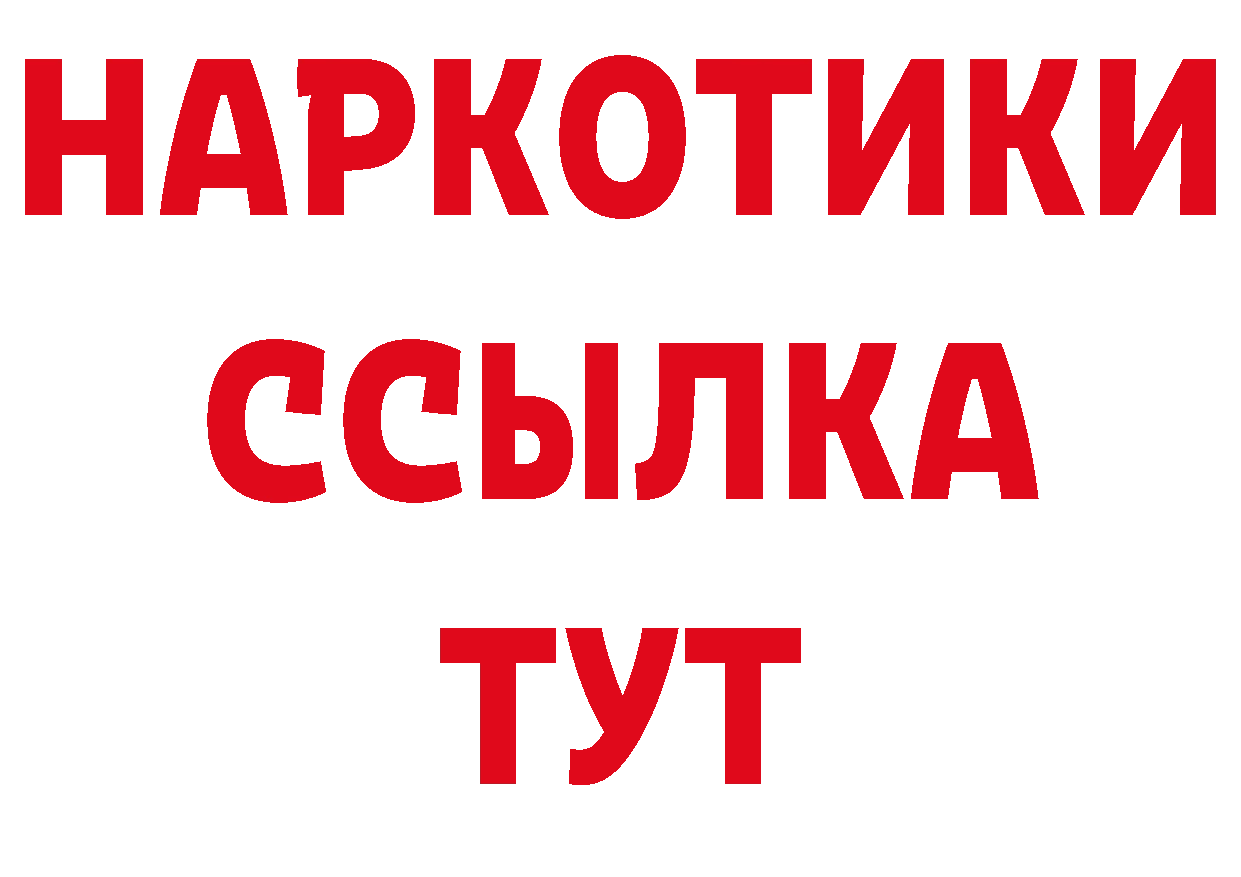 НАРКОТИКИ ССЫЛКА ТУТ